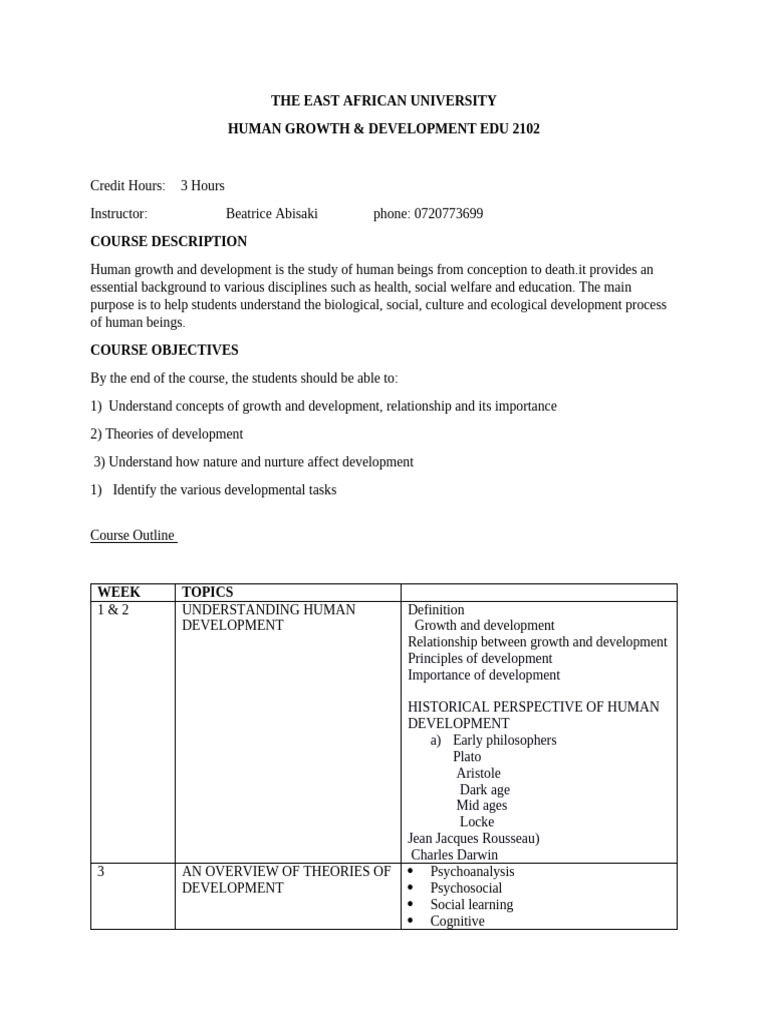 THE EAST AFRICAN UNIVERSITY

HUMAN GROWTH & DEVELOPMENT EDU 2102

Credit Hours: 3 Hours

Instructor: Beatrice Abisaki phone: 0720773699

COURSE DESCRIPTION

Human growth and development is the study of human beings from conception to death.it provides an essential background to various disciplines such as health, social welfare and education. The main purpose is to help students understand the biological, social, culture and ecological development process of human beings.

COURSE OBJECTIVES

By the end of the course, the students should be able to:

1) Understand concepts of growth and development, relationship and its importance

2) Theories of development

3) Understand how nature and nurture affect development

1) Identify the various developmental tasks

Course Outline

| WEEK | TOPICS | |
|---|---|---|
| 1 & 2 | UNDERSTANDING HUMAN DEVELOPMENT | Definition Growth and development Relationship between growth and development Principles of development Importance of development HISTORICAL PERSPECTIVE OF HUMAN DEVELOPMENT a) Early philosophers Plato Aristole Dark age Mid ages Locke Jean Jacques Rousseau) Charles Darwin |
| 3 | AN OVERVIEW OF THEORIES OF DEVELOPMENT | • Psychoanalysis • Psychosocial • Social learning • Cognitive |